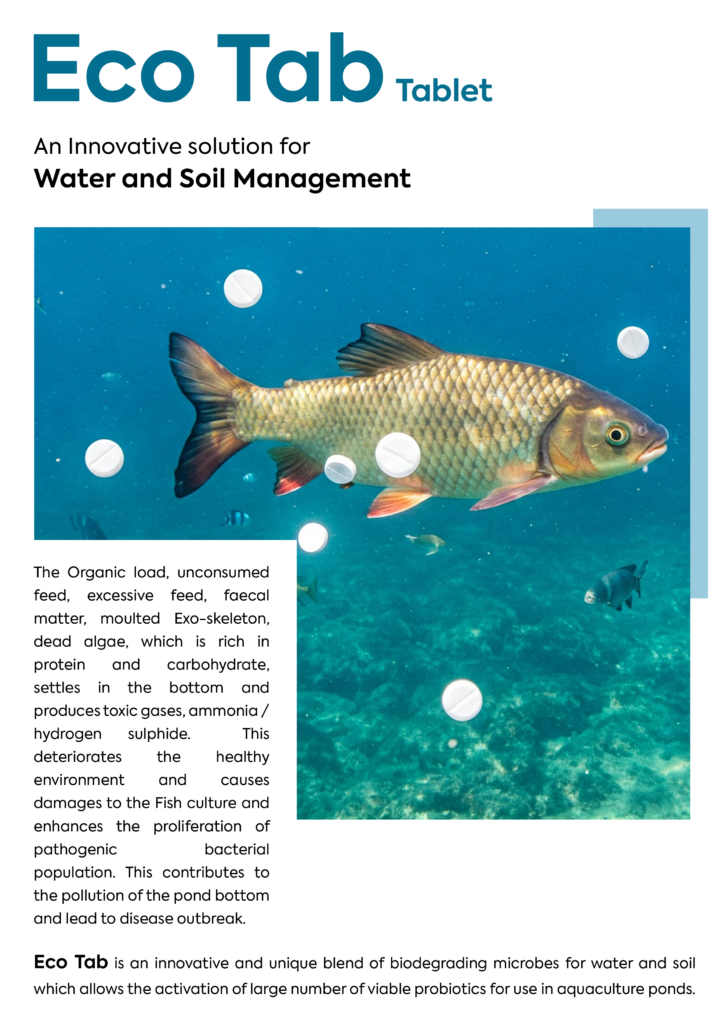 Eco Tab Tablet

An Innovative solution for
Water and Soil Management

The Organic load, unconsumed feed, excessive feed, faecal matter, moulted Exo-skeleton, dead algae, which is rich in protein and carbohydrate, settles in the bottom and produces toxic gases, ammonia / hydrogen sulphide. This deteriorates the healthy environment and causes damages to the Fish culture and enhances the proliferation of pathogenic bacterial population. This contributes to the pollution of the pond bottom and lead to disease outbreak.

Eco Tab is an innovative and unique blend of biodegrading microbes for water and soil which allows the activation of large number of viable probiotics for use in aquaculture ponds.